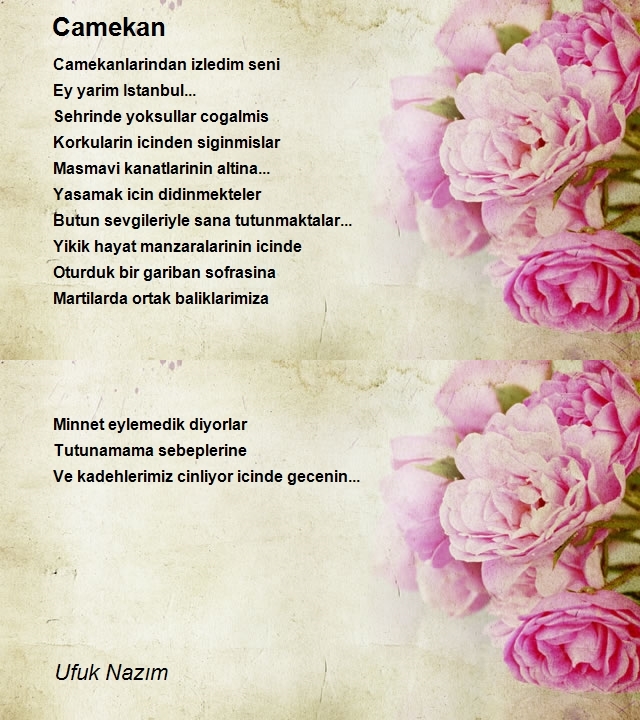 Camekan

Camekanlarindan izledim seni
Ey yarim Istanbul...
Sehrinde yoksullar cogalmis
Korkularin icinden siginmislar
Masmavi kanatlarinin altina...
Yasamak icin didinmekteler
Butun sevgileriyle sana tutunmaktalar...
Yikik hayat manzaralarinin icinde
Oturduk bir gariban sofrasina
Martilarda ortak baliklarimiza

Minnet eylemedik diyorlar
Tutunamama sebeplerine
Ve kadehlerimiz cinliyor icinde gecenin...

Ufuk Nazım